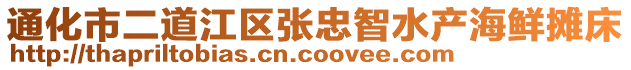 通化市二道江区张忠智水产海鲜摊床
http://thapriltobias.cn.coovee.com